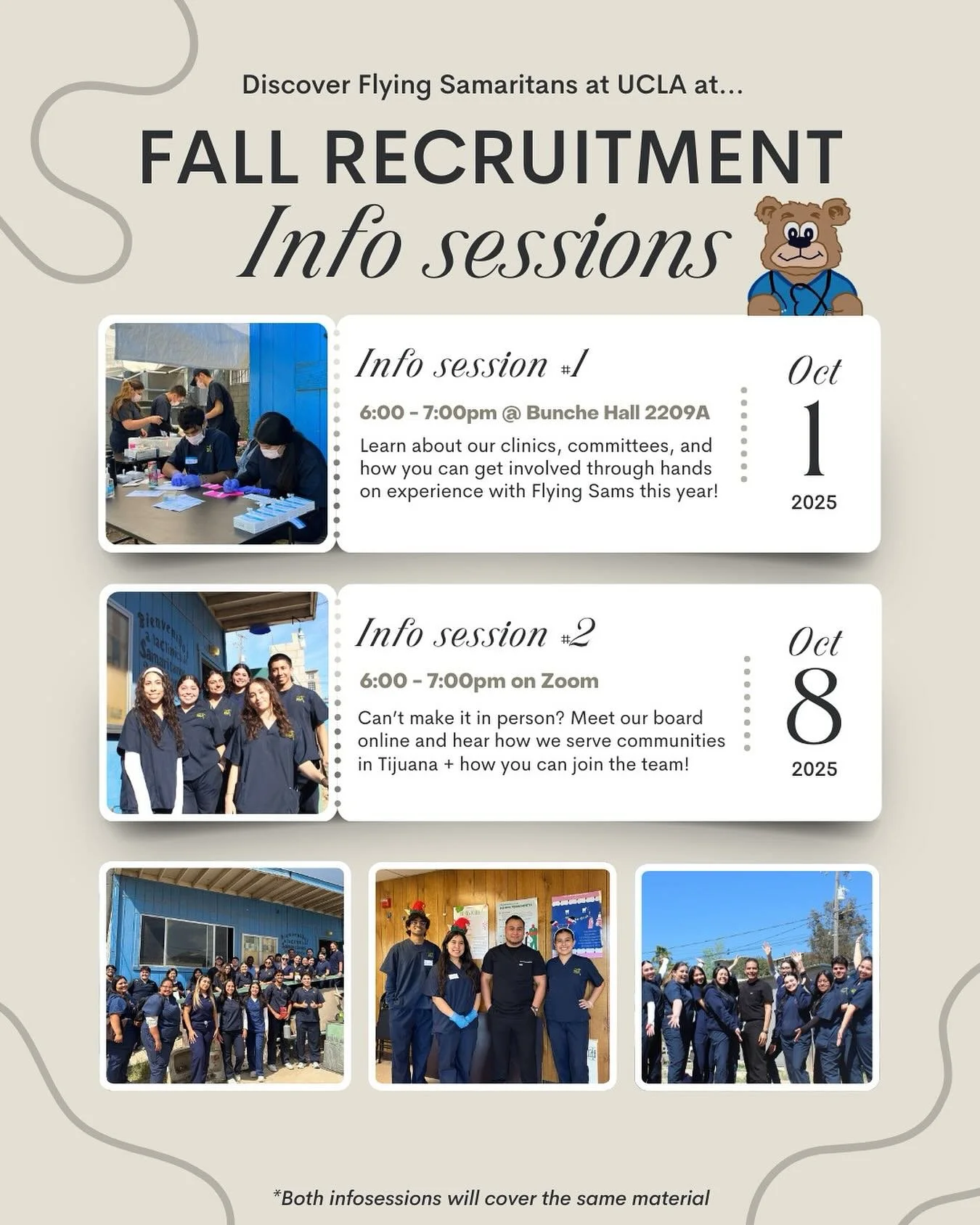 Discover Flying Samaritans at UCLA at...

FALL RECRUITMENT

Info sessions

Info session #1

6:00 - 7:00pm @ Bunche Hall 2209A

Learn about our clinics, committees, and how you can get involved through hands on experience with Flying Sams this year!

Oct
1
2025

Info session #2

6:00 - 7:00pm on Zoom

Can't make it in person? Meet our board online and hear how we serve communities in Tijuana + how you can join the team!

Oct
8
2025

*Both infosessions will cover the same material